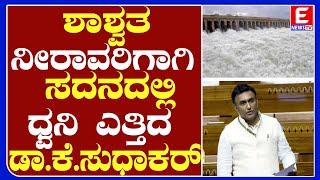 ಶಾಶ್ವತ ನೀರಾವರಿಗಾಗಿ ಸದನದಲ್ಲಿ ಧ್ವನಿ ಎತ್ತಿದ ಡಾ.ಕೆ.ಸುಧಾಕರ್

E
NEWS